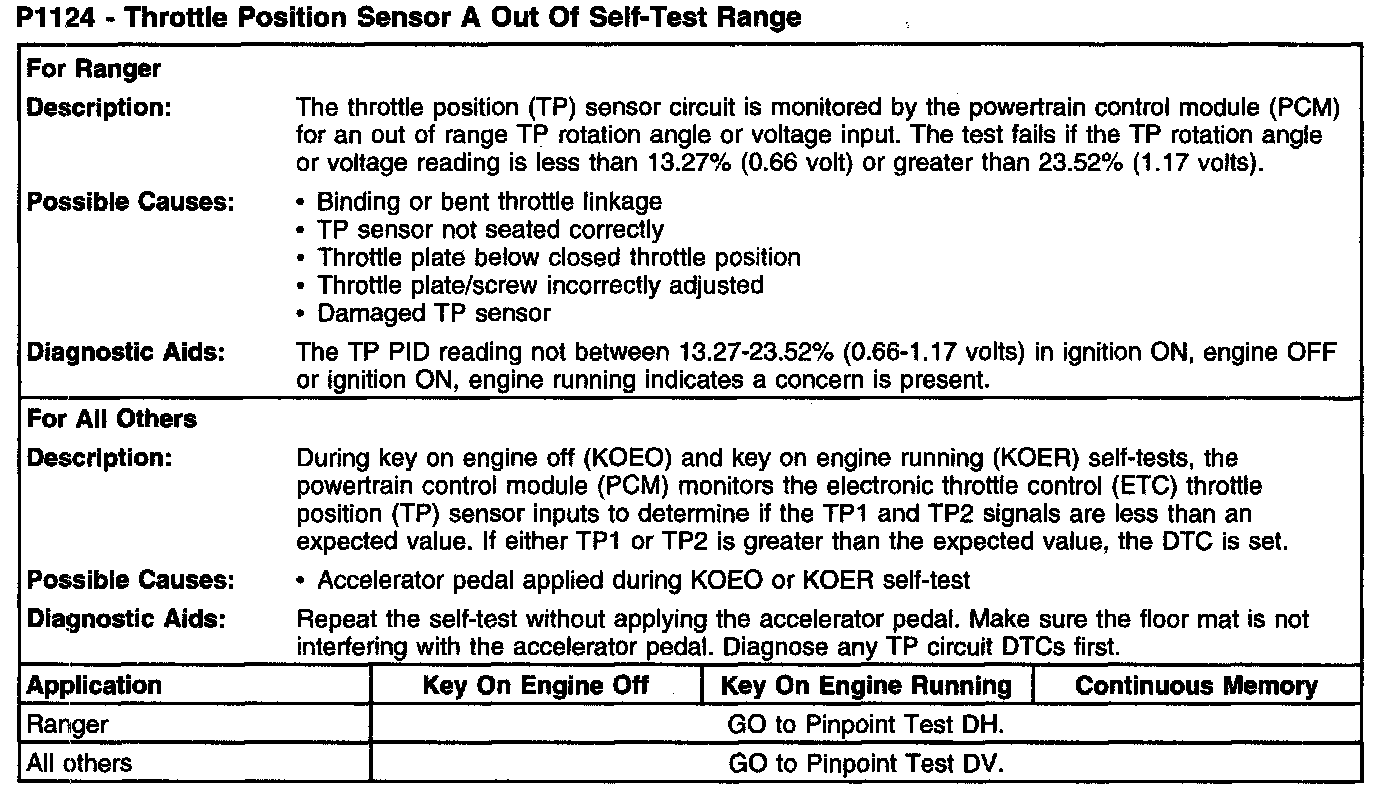 P1124 - Throttle Position Sensor A Out Of Self-Test Range

For Ranger

Description: The throttle position (TP) sensor circuit is monitored by the powertrain control module (PCM) for an out of range TP rotation angle or voltage input. The test fails if the TP rotation angle or voltage reading is less than 13.27% (0.66 volt) or greater than 23.52% (1.17 volts).

Possible Causes:
• Binding or bent throttle linkage
• TP sensor not seated correctly
• Throttle plate below closed throttle position
• Throttle plate/screw incorrectly adjusted
• Damaged TP sensor

Diagnostic Aids: The TP PID reading not between 13.27-23.52% (0.66-1.17 volts) in ignition ON, engine OFF or ignition ON, engine running indicates a concern is present.

For All Others

Description: During key on engine off (KOEO) and key on engine running (KOER) self-tests, the powertrain control module (PCM) monitors the electronic throttle control (ETC) throttle position (TP) sensor inputs to determine if the TP1 and TP2 signals are less than an expected value. If either TP1 or TP2 is greater than the expected value, the DTC is set.

Possible Causes: • Accelerator pedal applied during KOEO or KOER self-test

Diagnostic Aids: Repeat the self-test without applying the accelerator pedal. Make sure the floor mat is not interfering with the accelerator pedal. Diagnose any TP circuit DTCs first.

| Application | Key On Engine Off | Key On Engine Running | Continuous Memory |
|---|---|---|---|
| Ranger | GO to Pinpoint Test DH. | | |
| All others | GO to Pinpoint Test DV. | | |